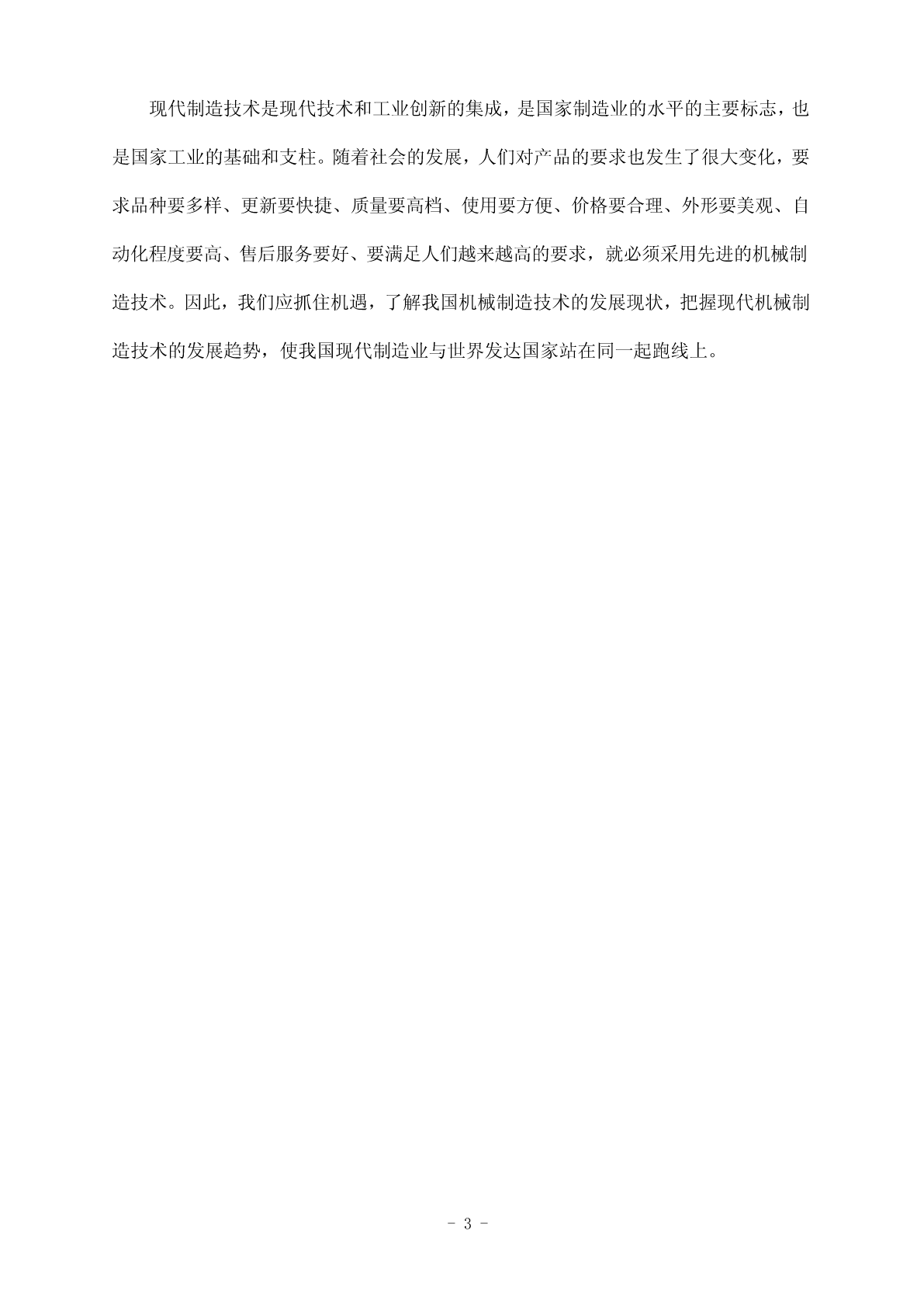 现代制造技术是现代技术和工业创新的集成，是国家制造业的水平的主要标志，也是国家工业的基础和支柱。随着社会的发展，人们对产品的要求也发生了很大变化，要求品种要多样、更新要快捷、质量要高档、使用要方便、价格要合理、外形要美观、自动化程度要高、售后服务要好、要满足人们越来越高的要求，就必须采用先进的机械制造技术。因此，我们应抓住机遇，了解我国机械制造技术的发展现状，把握现代机械制造技术的发展趋势，使我国现代制造业与世界发达国家站在同一起跑线上。

- 3 -